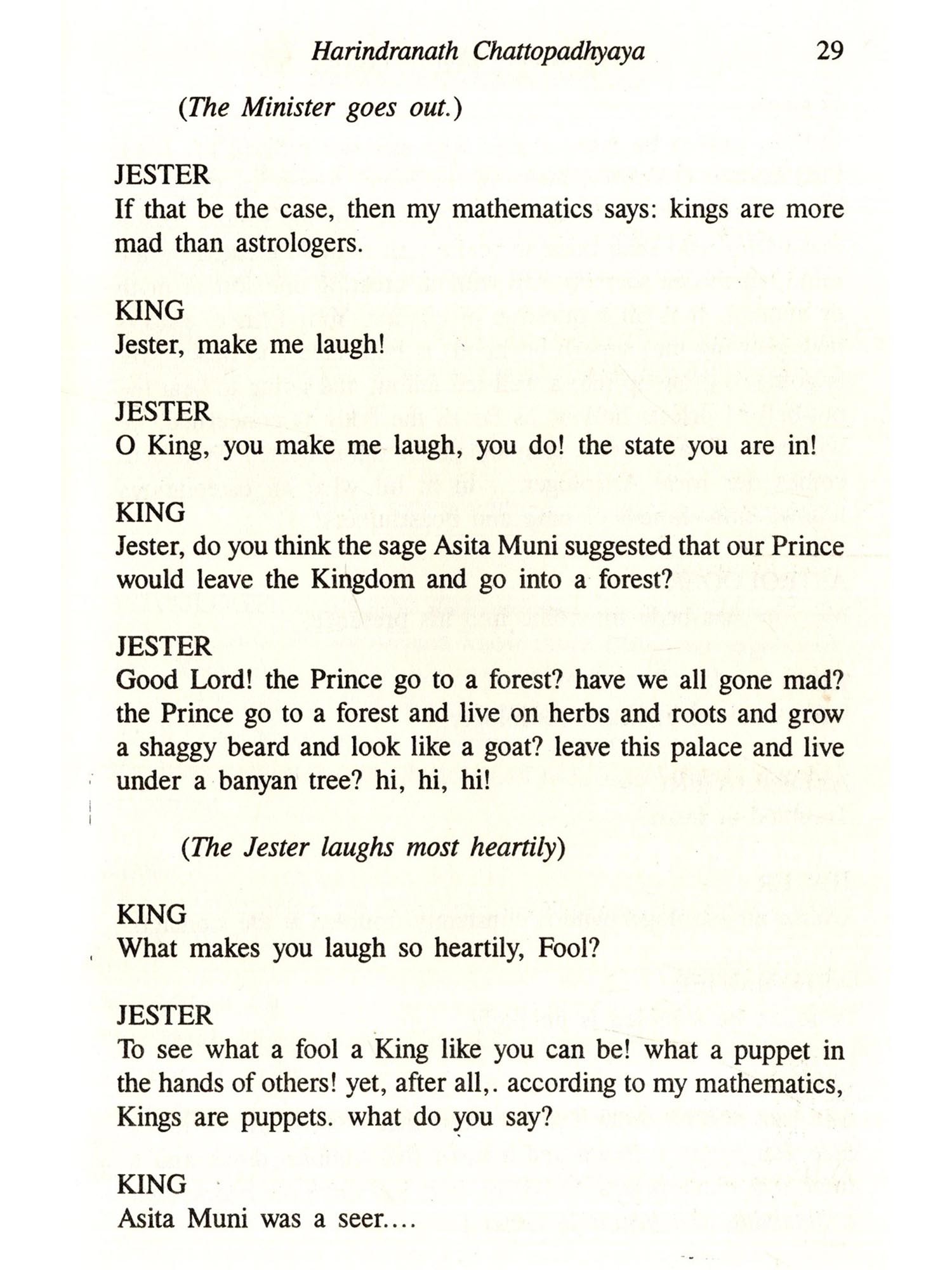 Harindranath Chattopadhyaya 29

(The Minister goes out.)

JESTER
If that be the case, then my mathematics says: kings are more mad than astrologers.

KING
Jester, make me laugh!

JESTER
O King, you make me laugh, you do! the state you are in!

KING
Jester, do you think the sage Asita Muni suggested that our Prince would leave the Kingdom and go into a forest?

JESTER
Good Lord! the Prince go to a forest? have we all gone mad? the Prince go to a forest and live on herbs and roots and grow a shaggy beard and look like a goat? leave this palace and live under a banyan tree? hi, hi, hi!

(The Jester laughs most heartily)

KING
What makes you laugh so heartily, Fool?

JESTER
To see what a fool a King like you can be! what a puppet in the hands of others! yet, after all,. according to my mathematics, Kings are puppets. what do you say?

KING
Asita Muni was a seer....